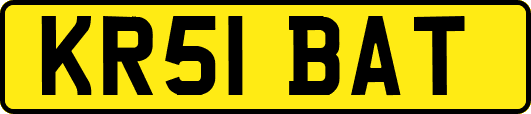 KR51 BAT